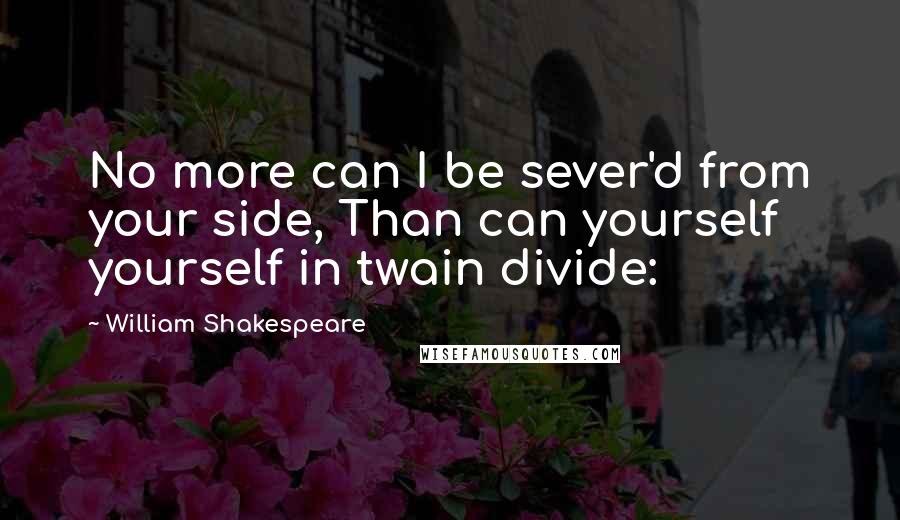 No more can I be sever'd from your side, Than can yourself yourself in twain divide:

~ William Shakespeare

WISEFAMOUSQUOTES.COM